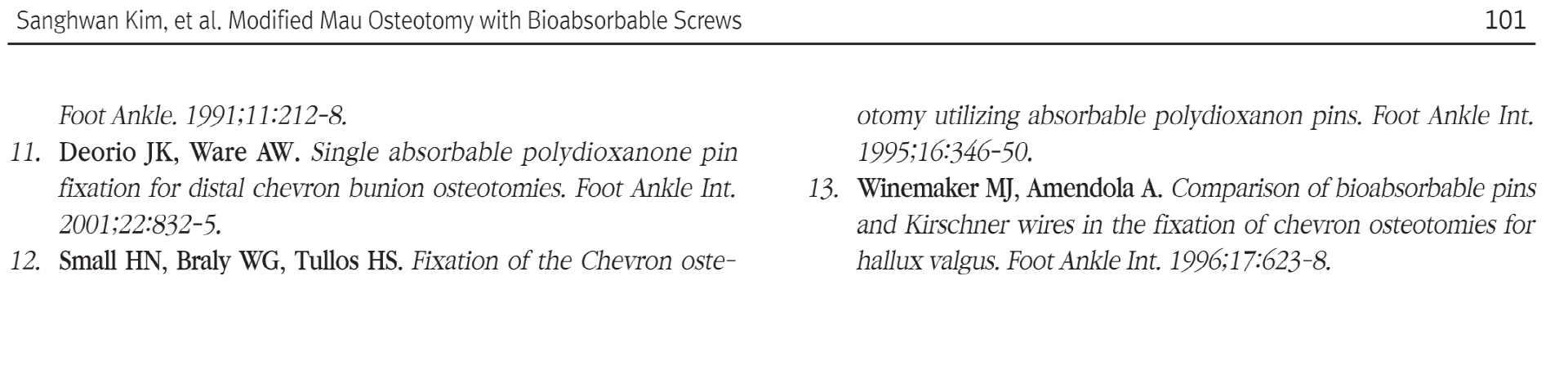 Sanghwan Kim, et al. Modified Mau Osteotomy with Bioabsorbable Screws 101

Foot Ankle. 1991;11:212-8.

11. Deorio JK, Ware AW. Single absorbable polydioxanone pin fixation for distal chevron bunion osteotomies. Foot Ankle Int. 2001;22:832-5.

12. Small HN, Braly WG, Tullos HS. Fixation of the Chevron osteotomy utilizing absorbable polydioxanon pins. Foot Ankle Int. 1995;16:346-50.

13. Winemaker MJ, Amendola A. Comparison of bioabsorbable pins and Kirschner wires in the fixation of chevron osteotomies for hallux valgus. Foot Ankle Int. 1996;17:623-8.